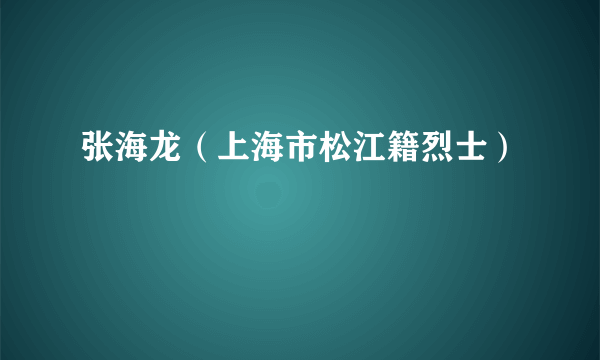 张海龙（上海市松江籍烈士）